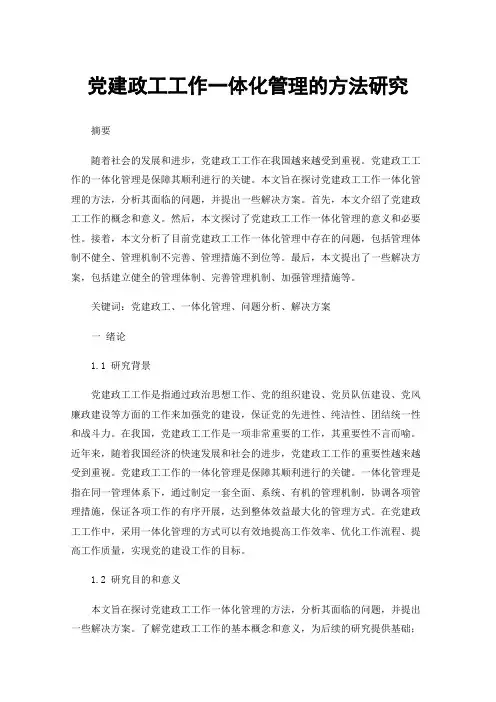 党建政工工作一体化管理的方法研究

摘要

随着社会的发展和进步，党建政工工作在我国越来越受到重视。党建政工工作的一体化管理是保障其顺利进行的关键。本文旨在探讨党建政工工作一体化管理的方法，分析其面临的问题，并提出一些解决方案。首先，本文介绍了党建政工工作的概念和意义。然后，本文探讨了党建政工工作一体化管理的意义和必要性。接着，本文分析了目前党建政工工作一体化管理中存在的问题，包括管理体制不健全、管理机制不完善、管理措施不到位等。最后，本文提出了一些解决方案，包括建立健全的管理体制、完善管理机制、加强管理措施等。

关键词：党建政工、一体化管理、问题分析、解决方案

一 绪论

1.1 研究背景

党建政工工作是指通过政治思想工作、党的组织建设、党员队伍建设、党风廉政建设等方面的工作来加强党的建设，保证党的先进性、纯洁性、团结统一性和战斗力。在我国，党建政工工作是一项非常重要的工作，其重要性不言而喻。近年来，随着我国经济的快速发展和社会的进步，党建政工工作的重要性越来越受到重视。党建政工工作的一体化管理是保障其顺利进行的关键。一体化管理是指在同一管理体系下，通过制定一套全面、系统、有机的管理机制，协调各项管理措施，保证各项工作的有序开展，达到整体效益最大化的管理方式。在党建政工工作中，采用一体化管理的方式可以有效地提高工作效率、优化工作流程、提高工作质量，实现党的建设工作的目标。

1.2 研究目的和意义

本文旨在探讨党建政工工作一体化管理的方法，分析其面临的问题，并提出一些解决方案。了解党建政工工作的基本概念和意义，为后续的研究提供基础；